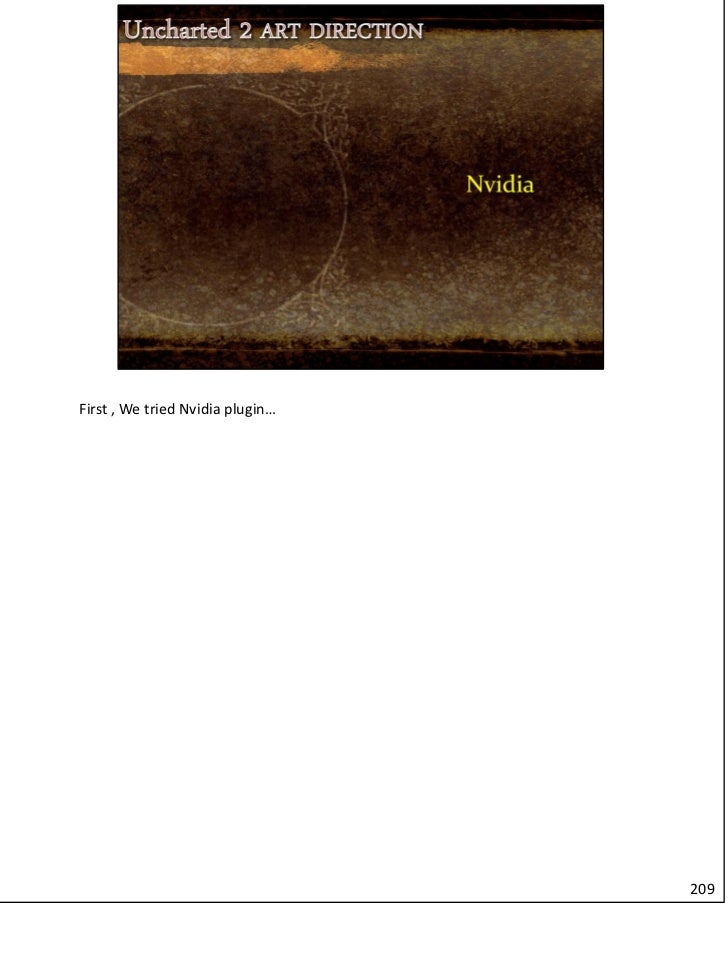 Uncharted 2 ART DIRECTION

Nvidia

First , We tried Nvidia plugin…

209